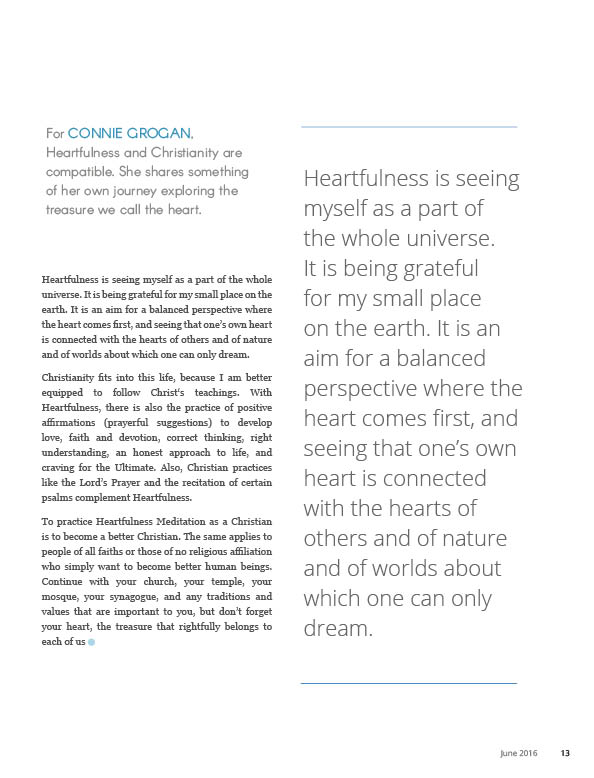 For CONNIE GROGAN, Heartfulness and Christianity are compatible. She shares something of her own journey exploring the treasure we call the heart.

Heartfulness is seeing myself as a part of the whole universe. It is being grateful for my small place on the earth. It is an aim for a balanced perspective where the heart comes first, and seeing that one's own heart is connected with the hearts of others and of nature and of worlds about which one can only dream.

Christianity fits into this life, because I am better equipped to follow Christ's teachings. With Heartfulness, there is also the practice of positive affirmations (prayerful suggestions) to develop love, faith and devotion, correct thinking, right understanding, an honest approach to life, and craving for the Ultimate. Also, Christian practices like the Lord's Prayer and the recitation of certain psalms complement Heartfulness.

To practice Heartfulness Meditation as a Christian is to become a better Christian. The same applies to people of all faiths or those of no religious affiliation who simply want to become better human beings. Continue with your church, your temple, your mosque, your synagogue, and any traditions and values that are important to you, but don't forget your heart, the treasure that rightfully belongs to each of us

Heartfulness is seeing myself as a part of the whole universe. It is being grateful for my small place on the earth. It is an aim for a balanced perspective where the heart comes first, and seeing that one's own heart is connected with the hearts of others and of nature and of worlds about which one can only dream.

June 2016 13